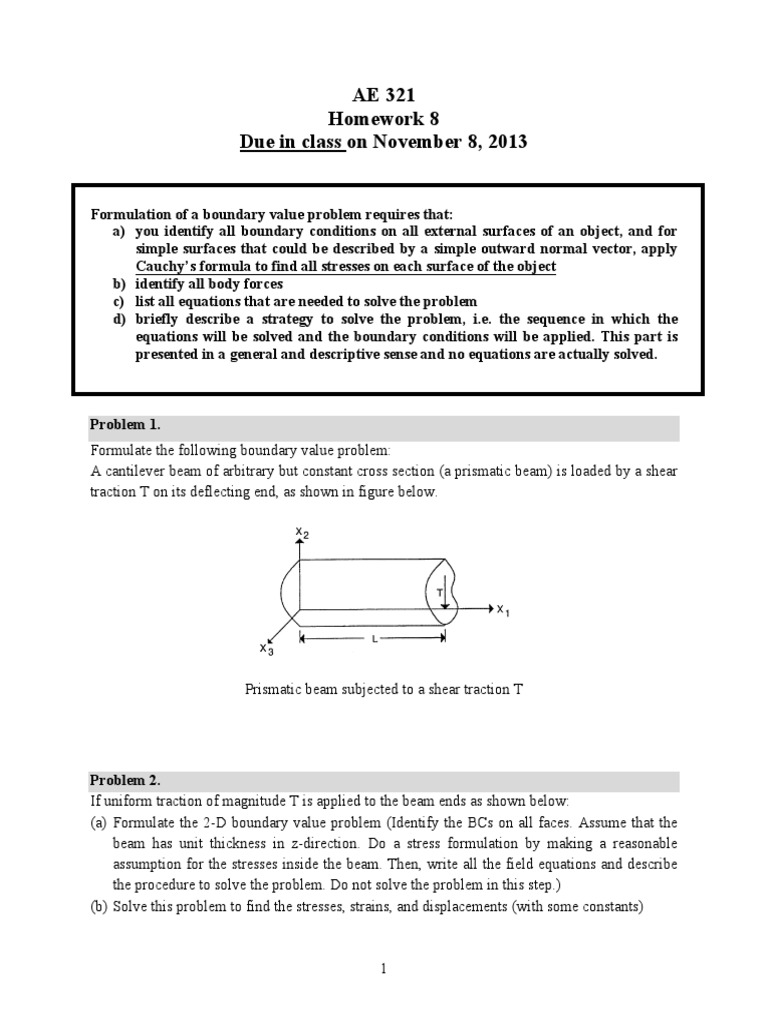 AE 321
Homework 8
Due in class on November 8, 2013

Formulation of a boundary value problem requires that:
a) you identify all boundary conditions on all external surfaces of an object, and for simple surfaces that could be described by a simple outward normal vector, apply Cauchy's formula to find all stresses on each surface of the object
b) identify all body forces
c) list all equations that are needed to solve the problem
d) briefly describe a strategy to solve the problem, i.e. the sequence in which the equations will be solved and the boundary conditions will be applied. This part is presented in a general and descriptive sense and no equations are actually solved.

Problem 1.

Formulate the following boundary value problem:
A cantilever beam of arbitrary but constant cross section (a prismatic beam) is loaded by a shear traction T on its deflecting end, as shown in figure below.

$x_2$
T
$x_1$
$x_3$
L

Prismatic beam subjected to a shear traction T

Problem 2.

If uniform traction of magnitude T is applied to the beam ends as shown below:
(a) Formulate the 2-D boundary value problem (Identify the BCs on all faces. Assume that the beam has unit thickness in z-direction. Do a stress formulation by making a reasonable assumption for the stresses inside the beam. Then, write all the field equations and describe the procedure to solve the problem. Do not solve the problem in this step.)
(b) Solve this problem to find the stresses, strains, and displacements (with some constants)

1